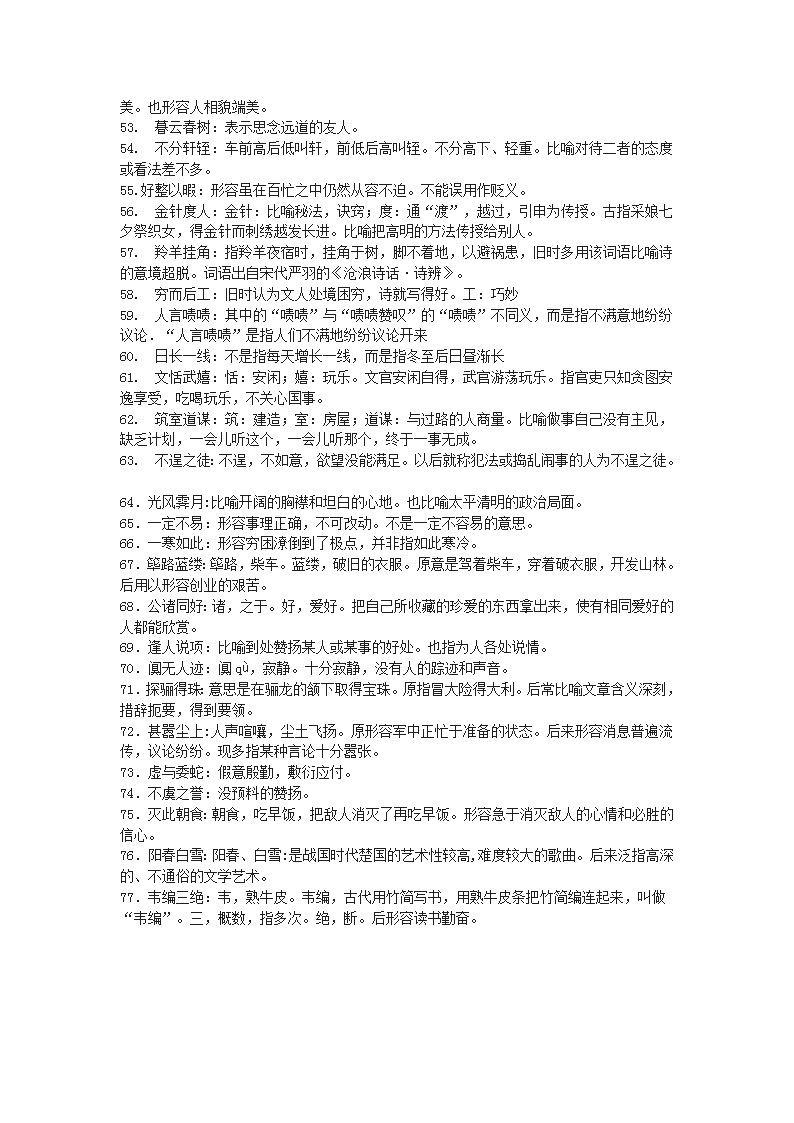 美。也形容人相貌端美。
53.　暮云春树：表示思念远道的友人。
54.　不分轩轾：车前高后低叫轩，前低后高叫轾。不分高下、轻重。比喻对待二者的态度或看法差不多。
55.好整以暇：形容虽在百忙之中仍然从容不迫。不能误用作贬义。
56.　金针度人：金针：比喻秘法，诀窍；度：通“渡”，越过，引申为传授。古指采娘七夕祭织女，得金针而刺绣越发长进。比喻把高明的方法传授给别人。
57.　羚羊挂角：指羚羊夜宿时，挂角于树，脚不着地，以避祸患，旧时多用该词语比喻诗的意境超脱。词语出自宋代严羽的《沧浪诗话·诗辨》。
58.　穷而后工：旧时认为文人处境困穷，诗就写得好。工：巧妙
59.　人言啧啧：其中的“啧啧”与“啧啧赞叹”的“啧啧”不同义，而是指不满意地纷纷议论．“人言啧啧”是指人们不满地纷纷议论开来
60.　日长一线：不是指每天增长一线，而是指冬至后日昼渐长
61.　文恬武嬉：恬：安闲；嬉：玩乐。文官安闲自得，武官游荡玩乐。指官吏只知贪图安逸享受，吃喝玩乐，不关心国事。
62.　筑室道谋：筑：建造；室：房屋；道谋：与过路的人商量。比喻做事自己没有主见，缺乏计划，一会儿听这个，一会儿听那个，终于一事无成。
63.　不逞之徒：不逞，不如意，欲望没能满足。以后就称犯法或捣乱闹事的人为不逞之徒。

64．光风霁月:比喻开阔的胸襟和坦白的心地。也比喻太平清明的政治局面。
65．一定不易：形容事理正确，不可改动。不是一定不容易的意思。
66．一寒如此：形容穷困潦倒到了极点，并非指如此寒冷。
67．筚路蓝缕：筚路，柴车。蓝缕，破旧的衣服。原意是驾着柴车，穿着破衣服，开发山林。后用以形容创业的艰苦。
68．公诸同好：诸，之于。好，爱好。把自己所收藏的珍爱的东西拿出来，使有相同爱好的人都能欣赏。
69．逢人说项：比喻到处赞扬某人或某事的好处。也指为人各处说情。
70．阒无人迹：阒 qù，寂静。十分寂静，没有人的踪迹和声音。
71．探骊得珠:意思是在骊龙的颔下取得宝珠。原指冒大险得大利。后常比喻文章含义深刻，措辞扼要，得到要领。
72．甚嚣尘上:人声喧嚷，尘土飞扬。原形容军中正忙于准备的状态。后来形容消息普遍流传，议论纷纷。现多指某种言论十分嚣张。
73．虚与委蛇：假意殷勤，敷衍应付。
74．不虞之誉：没预料的赞扬。
75．灭此朝食:朝食，吃早饭，把敌人消灭了再吃早饭。形容急于消灭敌人的心情和必胜的信心。
76．阳春白雪:阳春、白雪:是战国时代楚国的艺术性较高,难度较大的歌曲。后来泛指高深的、不通俗的文学艺术。
77．韦编三绝：韦，熟牛皮。韦编，古代用竹简写书，用熟牛皮条把竹简编连起来，叫做“韦编”。三，概数，指多次。绝，断。后形容读书勤奋。